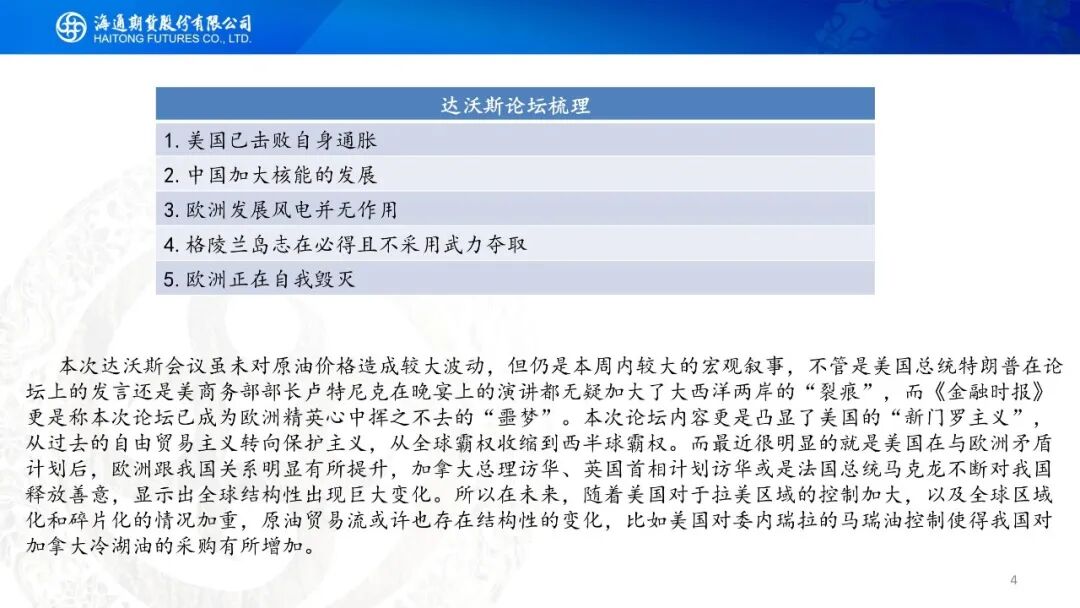 海通期货股份有限公司
HAITONG FUTURES CO., LTD.

| 达沃斯论坛梳理 |
|---|
| 1. 美国已击败自身通胀 |
| 2. 中国加大核能的发展 |
| 3. 欧洲发展风电并无作用 |
| 4. 格陵兰岛志在必得且不采用武力夺取 |
| 5. 欧洲正在自我毁灭 |

本次达沃斯会议虽未对原油价格造成较大波动，但仍是本周内较大的宏观叙事，不管是美国总统特朗普在论坛上的发言还是美商务部部长卢特尼克在晚宴上的演讲都无疑加大了大西洋两岸的“裂痕”，而《金融时报》更是称本次论坛已成为欧洲精英心中挥之不去的“噩梦”。本次论坛内容更是凸显了美国的“新门罗主义”，从过去的自由贸易主义转向保护主义，从全球霸权收缩到西半球霸权。而最近很明显的就是美国在与欧洲矛盾计划后，欧洲跟我国关系明显有所提升，加拿大总理访华、英国首相计划访华或是法国总统马克龙不断对我国释放善意，显示出全球结构性出现巨大变化。所以在未来，随着美国对于拉美区域的控制加大，以及全球区域化和碎片化的情况加重，原油贸易流或许也存在结构性的变化，比如美国对委内瑞拉的马瑞油控制使得我国对加拿大冷湖油的采购有所增加。

4